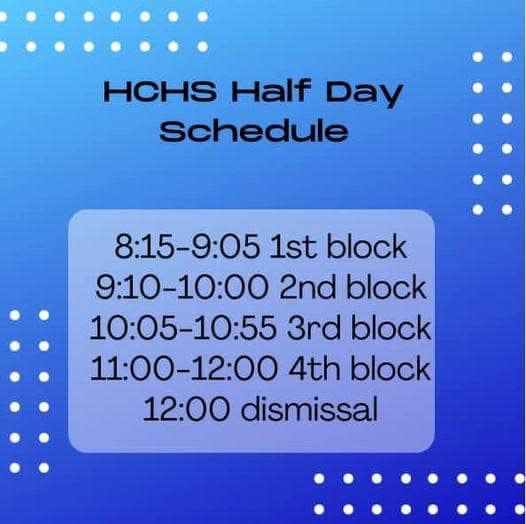 HCHS Half Day Schedule

8:15-9:05 1st block
9:10-10:00 2nd block
10:05-10:55 3rd block
11:00-12:00 4th block
12:00 dismissal